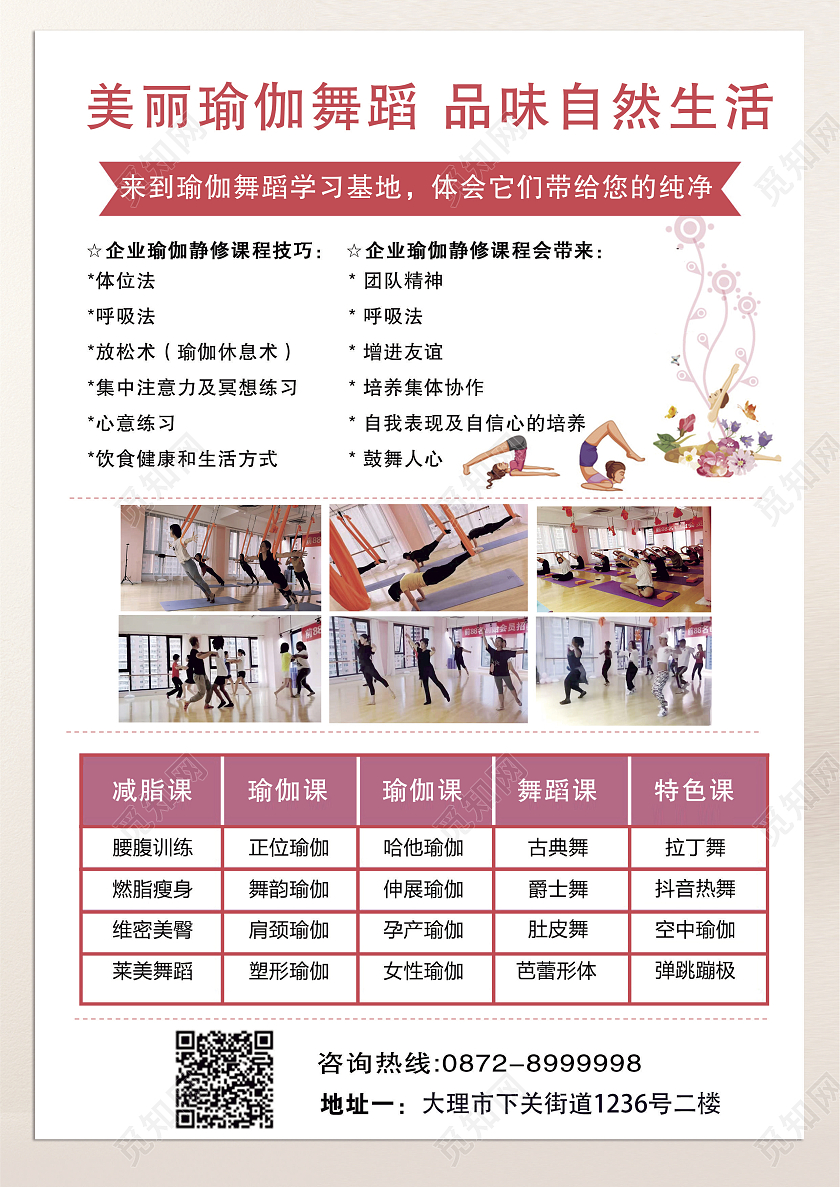 美丽瑜伽舞蹈 品味自然生活

来到瑜伽舞蹈学习基地，体会它们带给您的纯净

☆企业瑜伽静修课程技巧：
*体位法
*呼吸法
*放松术（瑜伽休息术）
*集中注意力及冥想练习
*心意练习
*饮食健康和生活方式

☆企业瑜伽静修课程会带来：
* 团队精神
* 呼吸法
* 增进友谊
* 培养集体协作
* 自我表现及自信心的培养
* 鼓舞人心

| 减脂课 | 瑜伽课 | 瑜伽课 | 舞蹈课 | 特色课 |
|---|---|---|---|---|
| 腰腹训练 | 正位瑜伽 | 哈他瑜伽 | 古典舞 | 拉丁舞 |
| 燃脂瘦身 | 舞韵瑜伽 | 伸展瑜伽 | 爵士舞 | 抖音热舞 |
| 维密美臀 | 肩颈瑜伽 | 孕产瑜伽 | 肚皮舞 | 空中瑜伽 |
| 莱美舞蹈 | 塑形瑜伽 | 女性瑜伽 | 芭蕾形体 | 弹跳蹦极 |

咨询热线：0872-8999998
地址一：大理市下关街道1236号二楼

觅知网